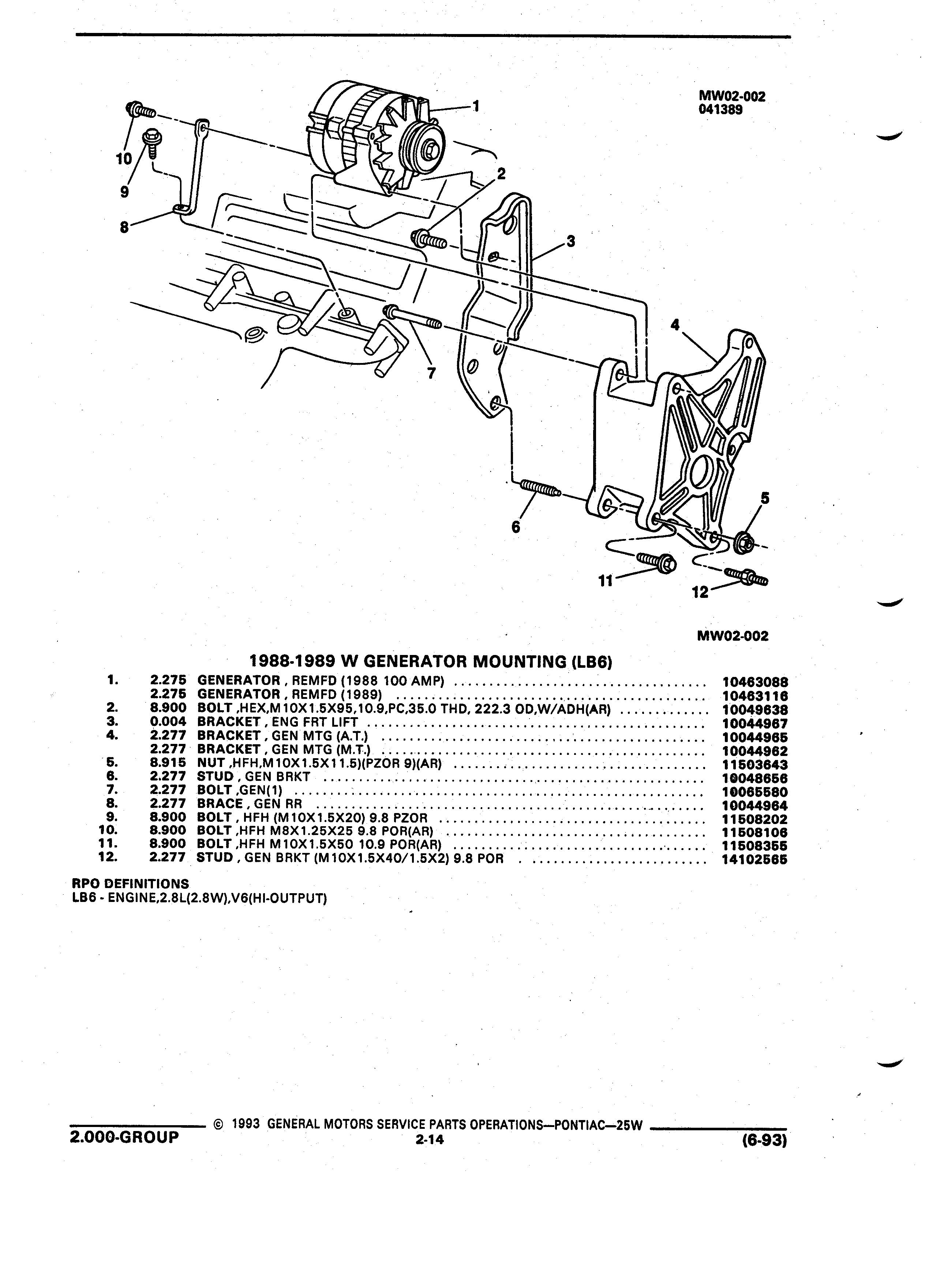 MW02-002
041389

1
2
3
4
5
6
7
8
9
10
11
12

MW02-002

1988-1989 W GENERATOR MOUNTING (LB6)

| | | | |
|---|---|---|---|
| 1. | 2.275 | GENERATOR , REMFD (1988 100 AMP) | 10463088 |
| | 2.275 | GENERATOR , REMFD (1989) | 10463116 |
| 2. | 8.900 | BOLT ,HEX,M10X1.5X95,10.9,PC,35.0 THD, 222.3 OD,W/ADH(AR) | 10049638 |
| 3. | 0.004 | BRACKET , ENG FRT LIFT | 10044967 |
| 4. | 2.277 | BRACKET , GEN MTG (A.T.) | 10044965 |
| | 2.277 | BRACKET , GEN MTG (M.T.) | 10044962 |
| 5. | 8.915 | NUT ,HFH,M10X1.5X11.5)(PZOR 9)(AR) | 11503643 |
| 6. | 2.277 | STUD , GEN BRKT | 10048656 |
| 7. | 2.277 | BOLT ,GEN(1) | 10065580 |
| 8. | 2.277 | BRACE , GEN RR | 10044964 |
| 9. | 8.900 | BOLT , HFH (M10X1.5X20) 9.8 PZOR | 11508202 |
| 10. | 8.900 | BOLT ,HFH M8X1.25X25 9.8 POR(AR) | 11508106 |
| 11. | 8.900 | BOLT ,HFH M10X1.5X50 10.9 POR(AR) | 11508355 |
| 12. | 2.277 | STUD , GEN BRKT (M10X1.5X40/1.5X2) 9.8 POR | 14102565 |

RPO DEFINITIONS
LB6 - ENGINE,2.8L(2.8W),V6(HI-OUTPUT)

© 1993 GENERAL MOTORS SERVICE PARTS OPERATIONS—PONTIAC—25W
2.000-GROUP 2-14 (6-93)